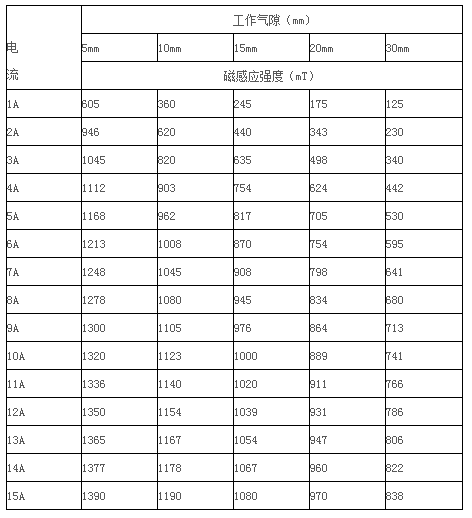 | 电流 | 工作气隙（mm） | | | | |
|---|---|---|---|---|---|
| | 5mm | 10mm | 15mm | 20mm | 30mm |
| | 磁感应强度（mT） | | | | |
| 1A | 605 | 360 | 245 | 175 | 125 |
| 2A | 946 | 620 | 440 | 343 | 230 |
| 3A | 1045 | 820 | 635 | 498 | 340 |
| 4A | 1112 | 903 | 754 | 624 | 442 |
| 5A | 1168 | 962 | 817 | 705 | 530 |
| 6A | 1213 | 1008 | 870 | 754 | 595 |
| 7A | 1248 | 1045 | 908 | 798 | 641 |
| 8A | 1278 | 1080 | 945 | 834 | 680 |
| 9A | 1300 | 1105 | 976 | 864 | 713 |
| 10A | 1320 | 1123 | 1000 | 889 | 741 |
| 11A | 1336 | 1140 | 1020 | 911 | 766 |
| 12A | 1350 | 1154 | 1039 | 931 | 786 |
| 13A | 1365 | 1167 | 1054 | 947 | 806 |
| 14A | 1377 | 1178 | 1067 | 960 | 822 |
| 15A | 1390 | 1190 | 1080 | 970 | 838 |